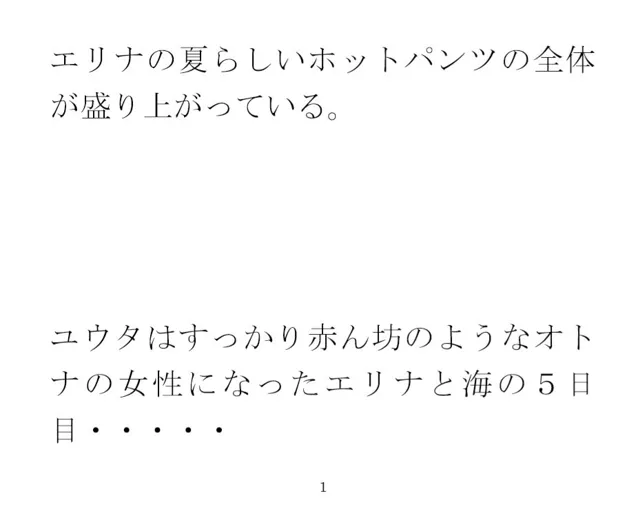 エリナの夏らしいホットパンツの全体が盛り上がっている。

ユウタはすっかり赤ん坊のようなオトナの女性になったエリナと海の５日目・・・・・

1